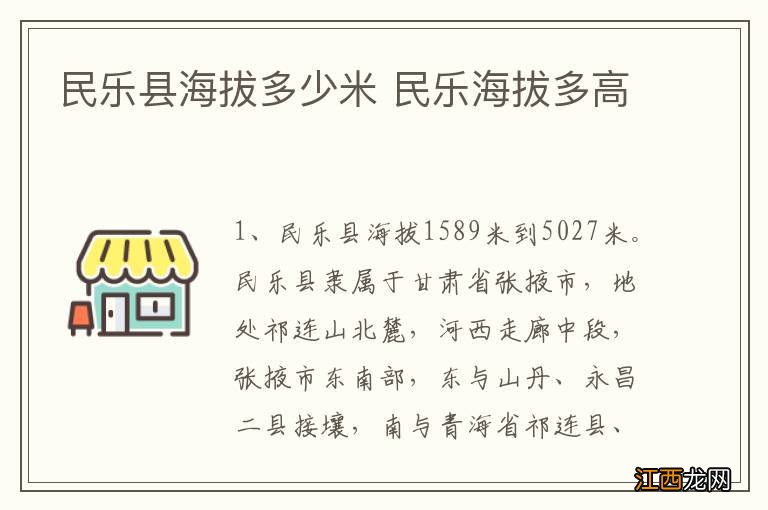 民乐县海拔多少米 民乐海拔多高

1、民乐县海拔1589米到5027米。民乐县隶属于甘肃省张掖市，地处祁连山北麓，河西走廊中段，张掖市东南部，东与山丹、永昌二县接壤，南与青海省祁连县、

江西龙网